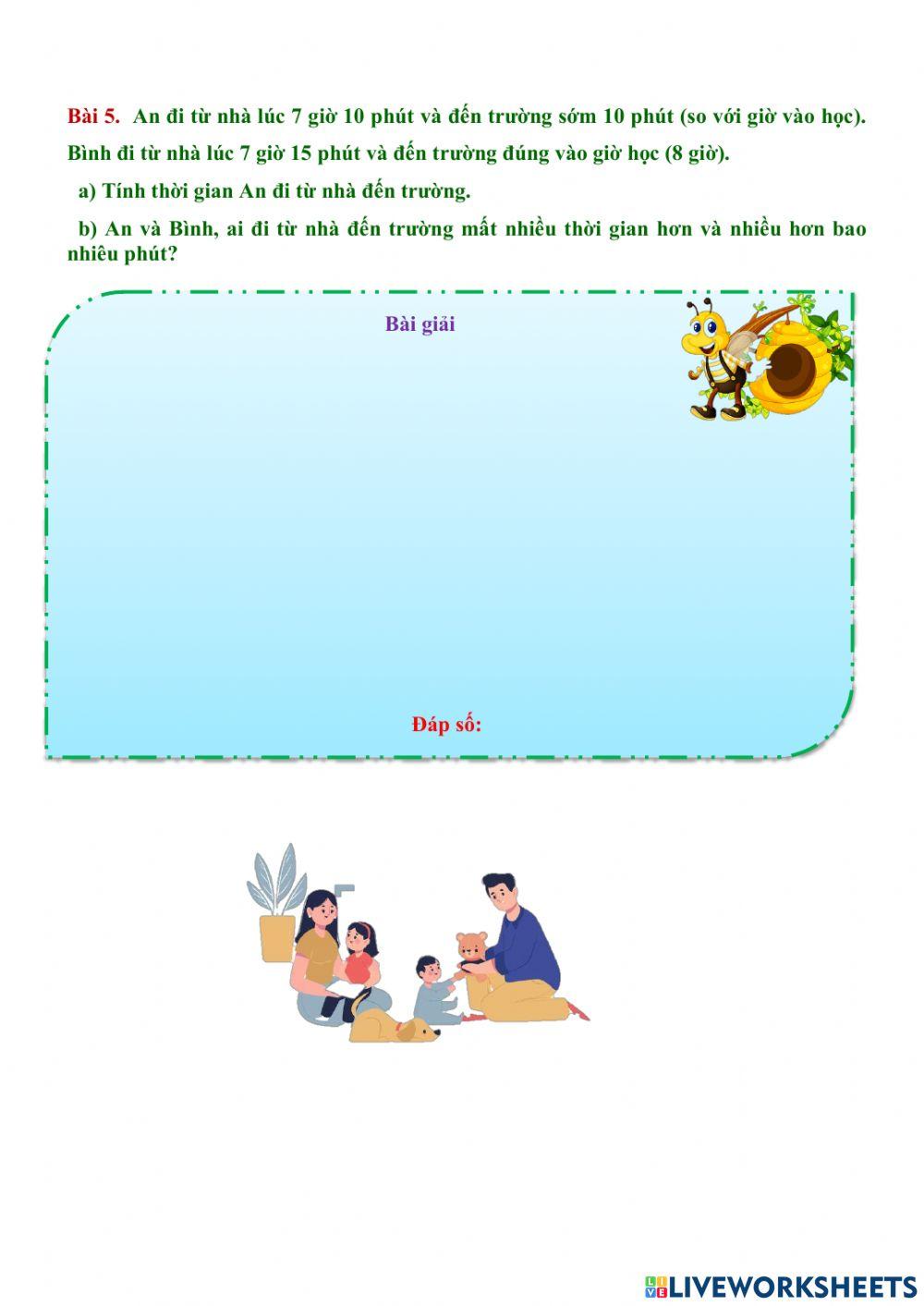 Bài 5. An đi từ nhà lúc 7 giờ 10 phút và đến trường sớm 10 phút (so với giờ vào học). Bình đi từ nhà lúc 7 giờ 15 phút và đến trường đúng vào giờ học (8 giờ).

a) Tính thời gian An đi từ nhà đến trường.

b) An và Bình, ai đi từ nhà đến trường mất nhiều thời gian hơn và nhiều hơn bao nhiêu phút?

Bài giải

Đáp số:

LIVEWORKSHEETS